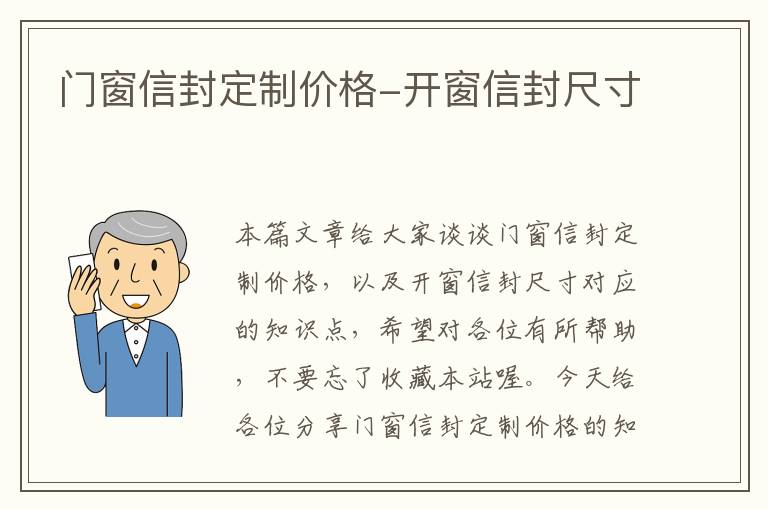 门窗信封定制价格-开窗信封尺寸

本篇文章给大家谈谈门窗信封定制价格，以及开窗信封尺寸对应的知识点，希望对各位有所帮助，不要忘了收藏本站喔。今天给各位分享门窗信封定制价格的知